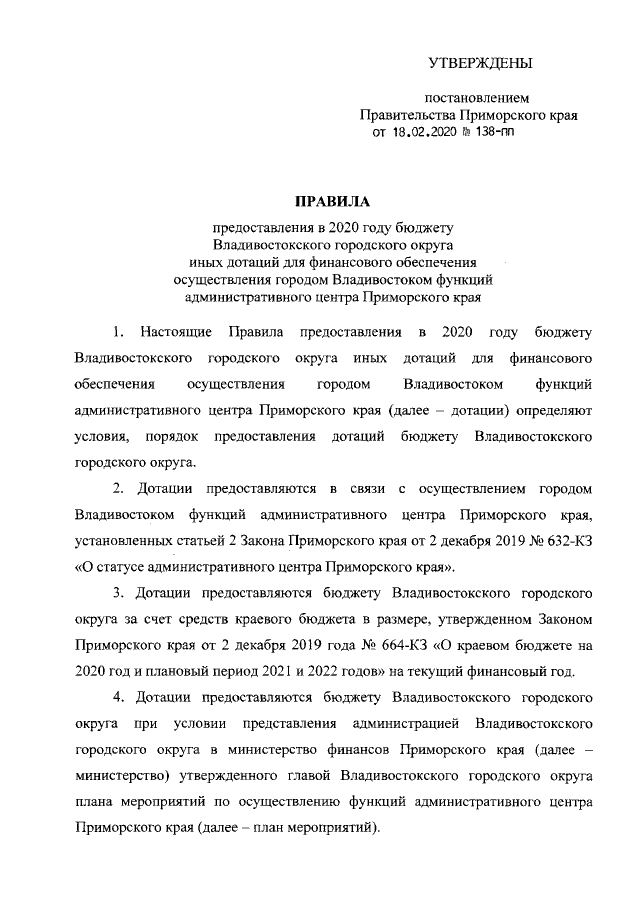 УТВЕРЖДЕНЫ

постановлением
Правительства Приморского края
от 18.02.2020 № 138-пп

ПРАВИЛА

предоставления в 2020 году бюджету
Владивостокского городского округа
иных дотаций для финансового обеспечения
осуществления городом Владивостоком функций
административного центра Приморского края

1. Настоящие Правила предоставления в 2020 году бюджету Владивостокского городского округа иных дотаций для финансового обеспечения осуществления городом Владивостоком функций административного центра Приморского края (далее – дотации) определяют условия, порядок предоставления дотаций бюджету Владивостокского городского округа.

2. Дотации предоставляются в связи с осуществлением городом Владивостоком функций административного центра Приморского края, установленных статьей 2 Закона Приморского края от 2 декабря 2019 № 632-КЗ «О статусе административного центра Приморского края».

3. Дотации предоставляются бюджету Владивостокского городского округа за счет средств краевого бюджета в размере, утвержденном Законом Приморского края от 2 декабря 2019 года № 664-КЗ «О краевом бюджете на 2020 год и плановый период 2021 и 2022 годов» на текущий финансовый год.

4. Дотации предоставляются бюджету Владивостокского городского округа при условии представления администрацией Владивостокского городского округа в министерство финансов Приморского края (далее – министерство) утвержденного главой Владивостокского городского округа плана мероприятий по осуществлению функций административного центра Приморского края (далее – план мероприятий).